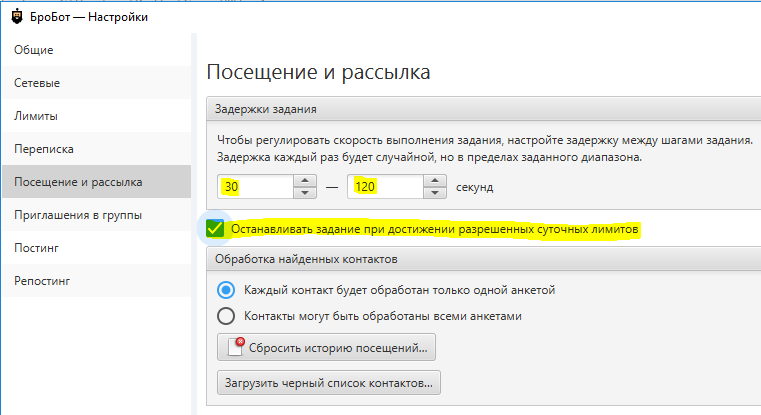 БроБот — Настройки

Общие
Сетевые
Лимиты
Переписка
Посещение и рассылка
Приглашения в группы
Постинг
Репостинг

Посещение и рассылка

Задержки задания

Чтобы регулировать скорость выполнения задания, настройте задержку между шагами задания. Задержка каждый раз будет случайной, но в пределах заданного диапазона.

30 — 120 секунд

Останавливать задание при достижении разрешенных суточных лимитов

Обработка найденных контактов

Каждый контакт будет обработан только одной анкетой
Контакты могут быть обработаны всеми анкетами

Сбросить историю посещений...

Загрузить черный список контактов...